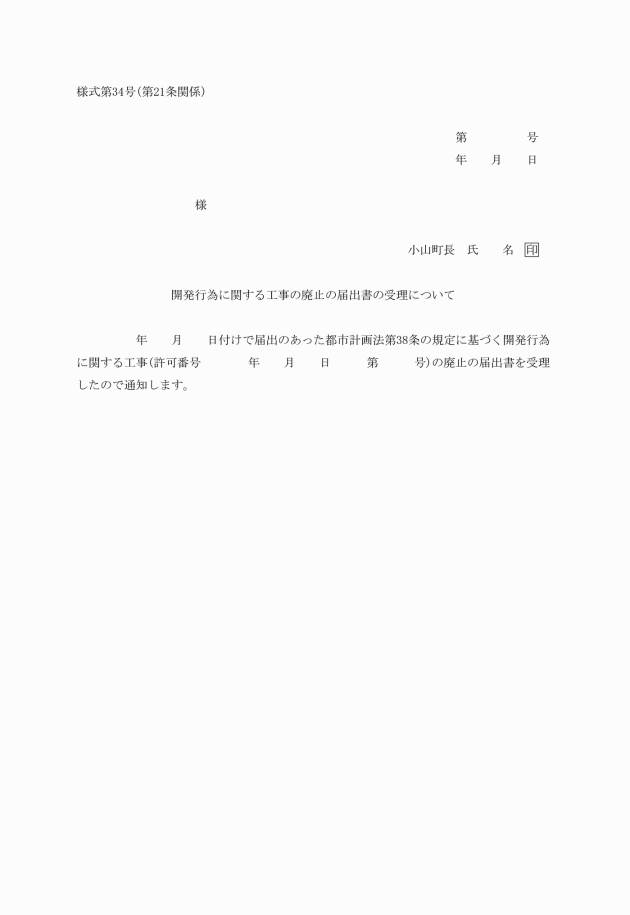 様式第34号(第21条関係)

第　　　　号
年　　月　　日

様

小山町長　氏　　名　印

開発行為に関する工事の廃止の届出書の受理について

年　　月　　日付けで届出のあった都市計画法第38条の規定に基づく開発行為に関する工事(許可番号　　　年　　月　　日　　　第　　　号)の廃止の届出書を受理したので通知します。